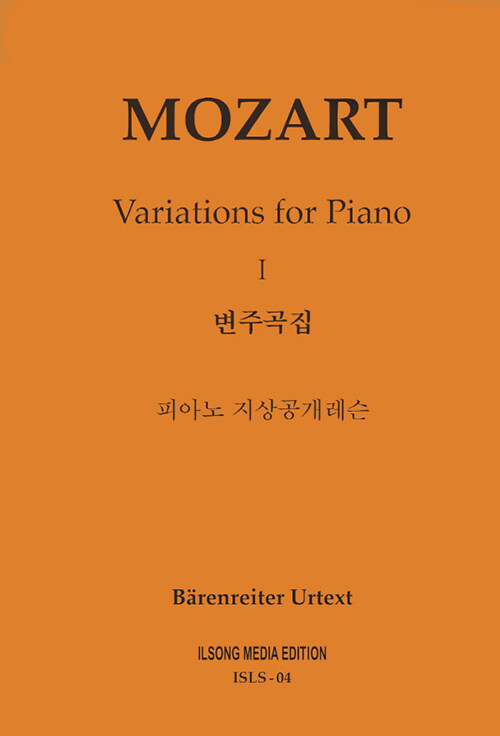 MOZART

Variations for Piano

I

변주곡집

피아노 지상공개레슨

Bärenreiter Urtext

ILSONG MEDIA EDITION
ISLS - 04